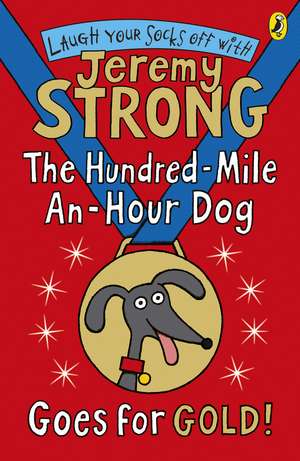 LAUGH YOUR SOCKS OFF WITH

Jeremy STRONG

The Hundred-Mile An-Hour Dog

Goes for GOLD!